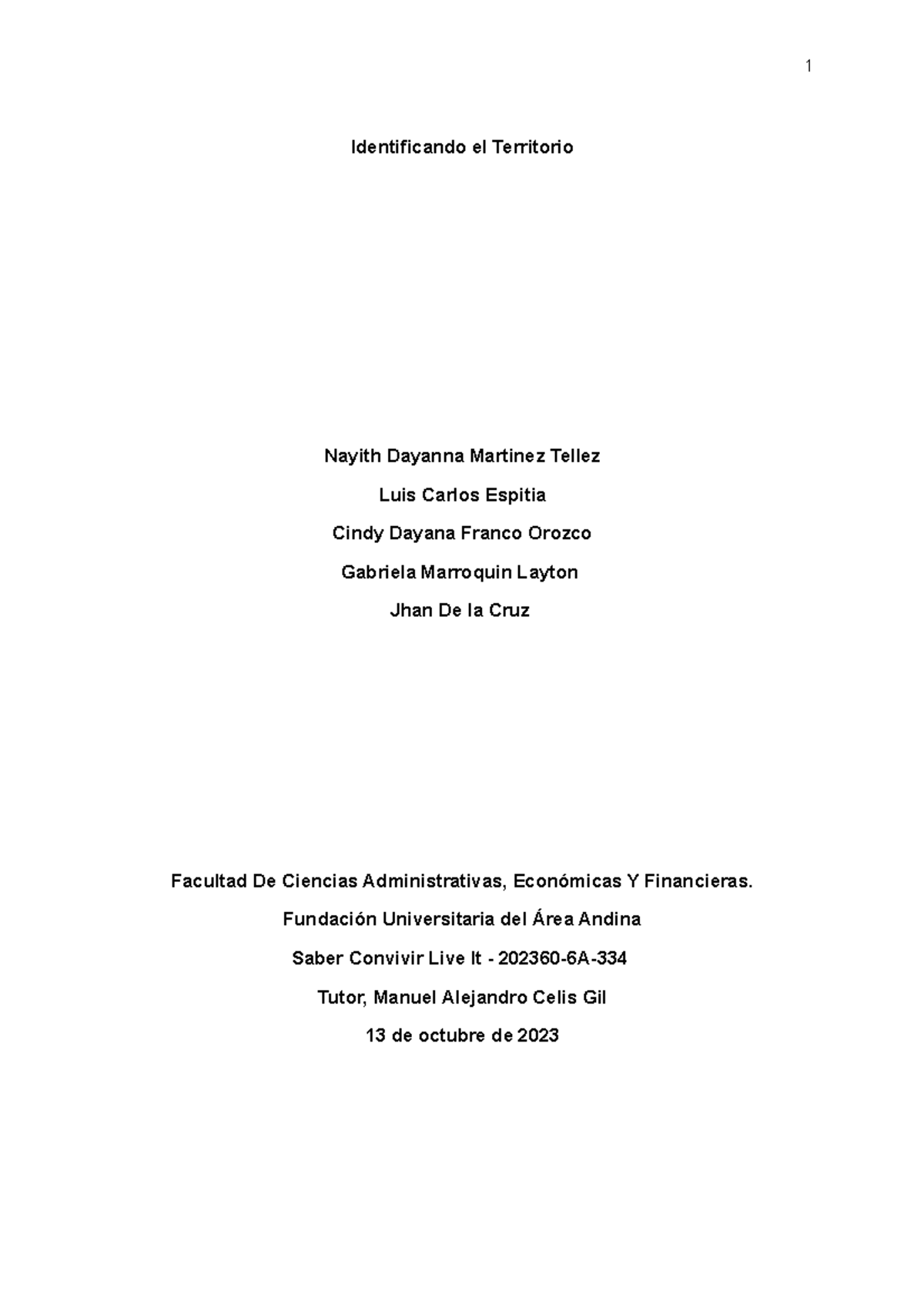 1

Identificando el Territorio

Nayith Dayanna Martinez Tellez

Luis Carlos Espitia

Cindy Dayana Franco Orozco

Gabriela Marroquin Layton

Jhan De la Cruz

Facultad De Ciencias Administrativas, Económicas Y Financieras.

Fundación Universitaria del Área Andina

Saber Convivir Live It - 202360-6A-334

Tutor, Manuel Alejandro Celis Gil

13 de octubre de 2023